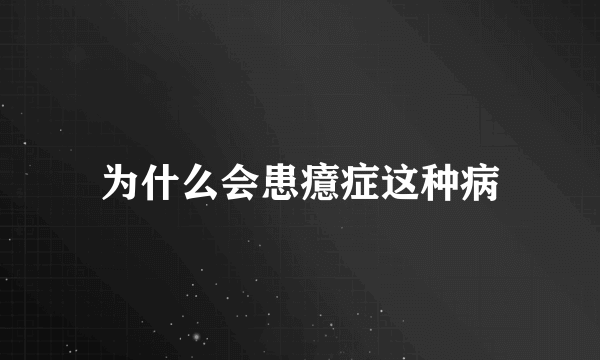 为什么会患癔症这种病